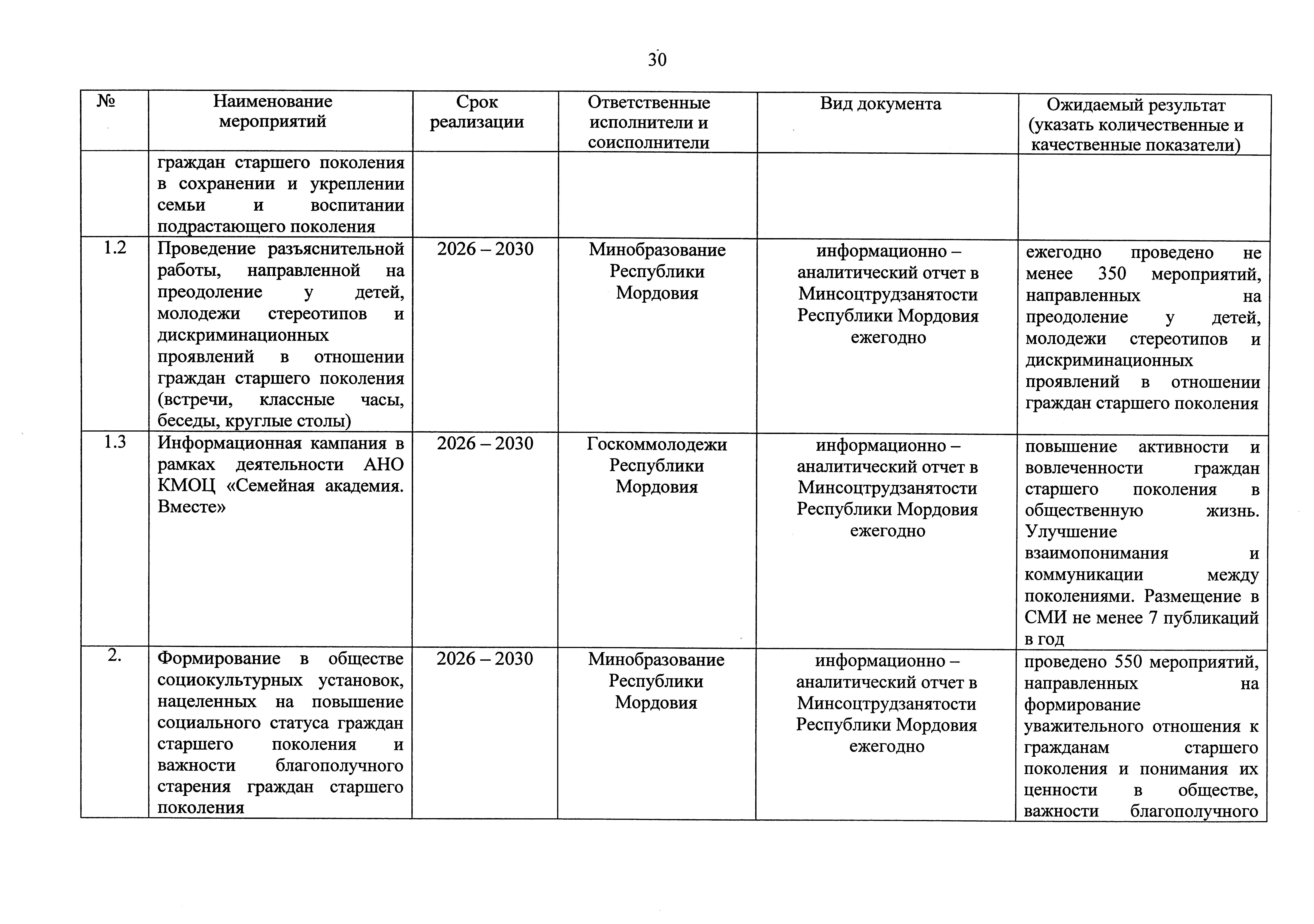 30

| № | Наименование мероприятий | Срок реализации | Ответственные исполнители и соисполнители | Вид документа | Ожидаемый результат (указать количественные и качественные показатели) |
|---|---|---|---|---|---|
|  | граждан старшего поколения в сохранении и укреплении семьи и воспитании подрастающего поколения |  |  |  |  |
| 1.2 | Проведение разъяснительной работы, направленной на преодоление у детей, молодежи стереотипов и дискриминационных проявлений в отношении граждан старшего поколения (встречи, классные часы, беседы, круглые столы) | 2026 – 2030 | Минобразование Республики Мордовия | информационно – аналитический отчет в Минсоцтрудзанятости Республики Мордовия ежегодно | ежегодно проведено не менее 350 мероприятий, направленных на преодоление у детей, молодежи стереотипов и дискриминационных проявлений в отношении граждан старшего поколения |
| 1.3 | Информационная кампания в рамках деятельности АНО КМОЦ «Семейная академия. Вместе» | 2026 – 2030 | Госкоммолодежи Республики Мордовия | информационно – аналитический отчет в Минсоцтрудзанятости Республики Мордовия ежегодно | повышение активности и вовлеченности граждан старшего поколения в общественную жизнь. Улучшение взаимопонимания и коммуникации между поколениями. Размещение в СМИ не менее 7 публикаций в год |
| 2. | Формирование в обществе социокультурных установок, нацеленных на повышение социального статуса граждан старшего поколения и важности благополучного старения граждан старшего поколения | 2026 – 2030 | Минобразование Республики Мордовия | информационно – аналитический отчет в Минсоцтрудзанятости Республики Мордовия ежегодно | проведено 550 мероприятий, направленных на формирование уважительного отношения к гражданам старшего поколения и понимания их ценности в обществе, важности благополучного |